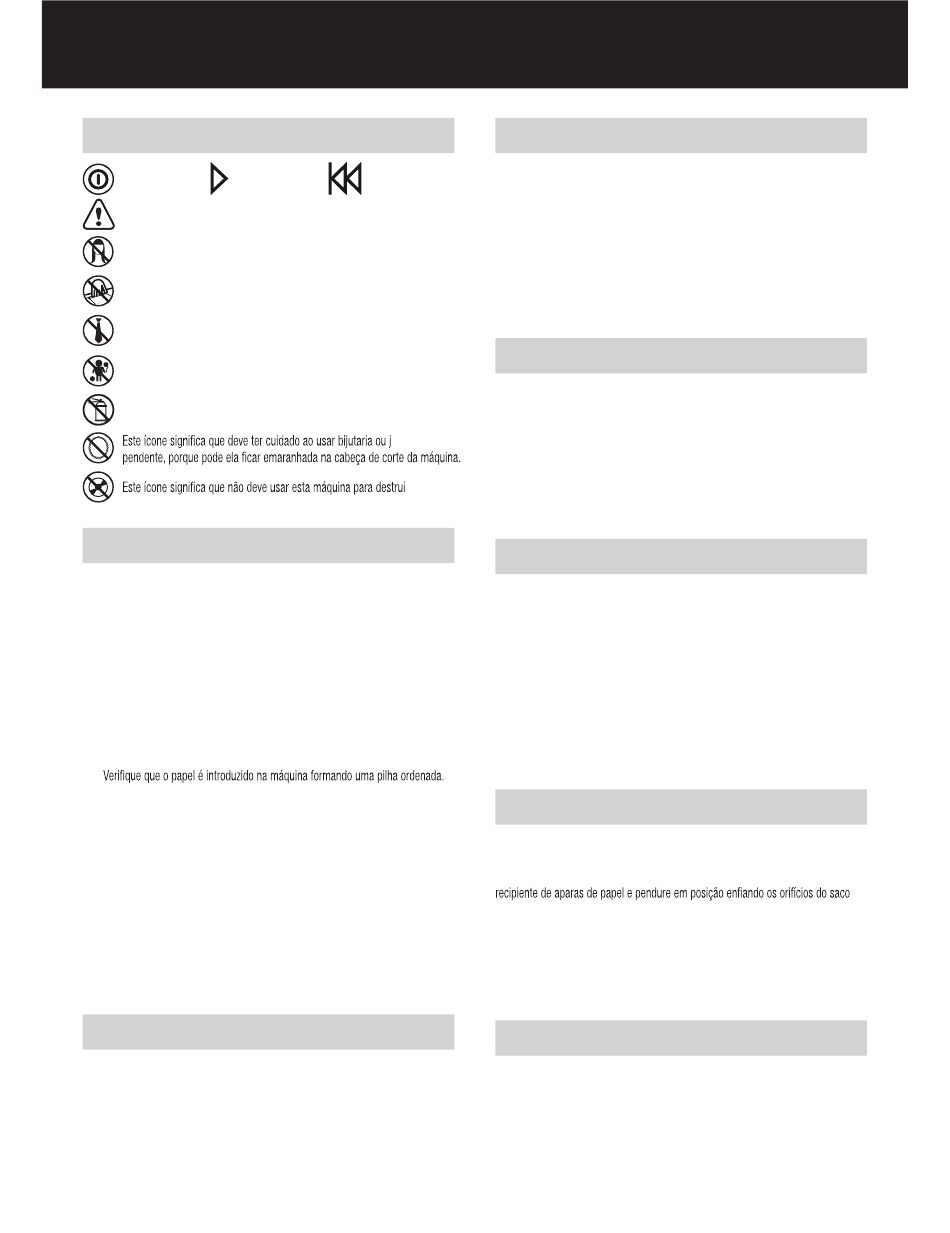 Este ícone significa que deve ter cuidado ao usar bijutaria ou j pendente, porque pode ela ficar emaranhada na cabeça de corte da máquina.

Este ícone significa que não deve usar esta máquina para destrui

Verifique que o papel é introduzido na máquina formando uma pilha ordenada.

recipiente de aparas de papel e pendure em posição enfiando os orifícios do saco